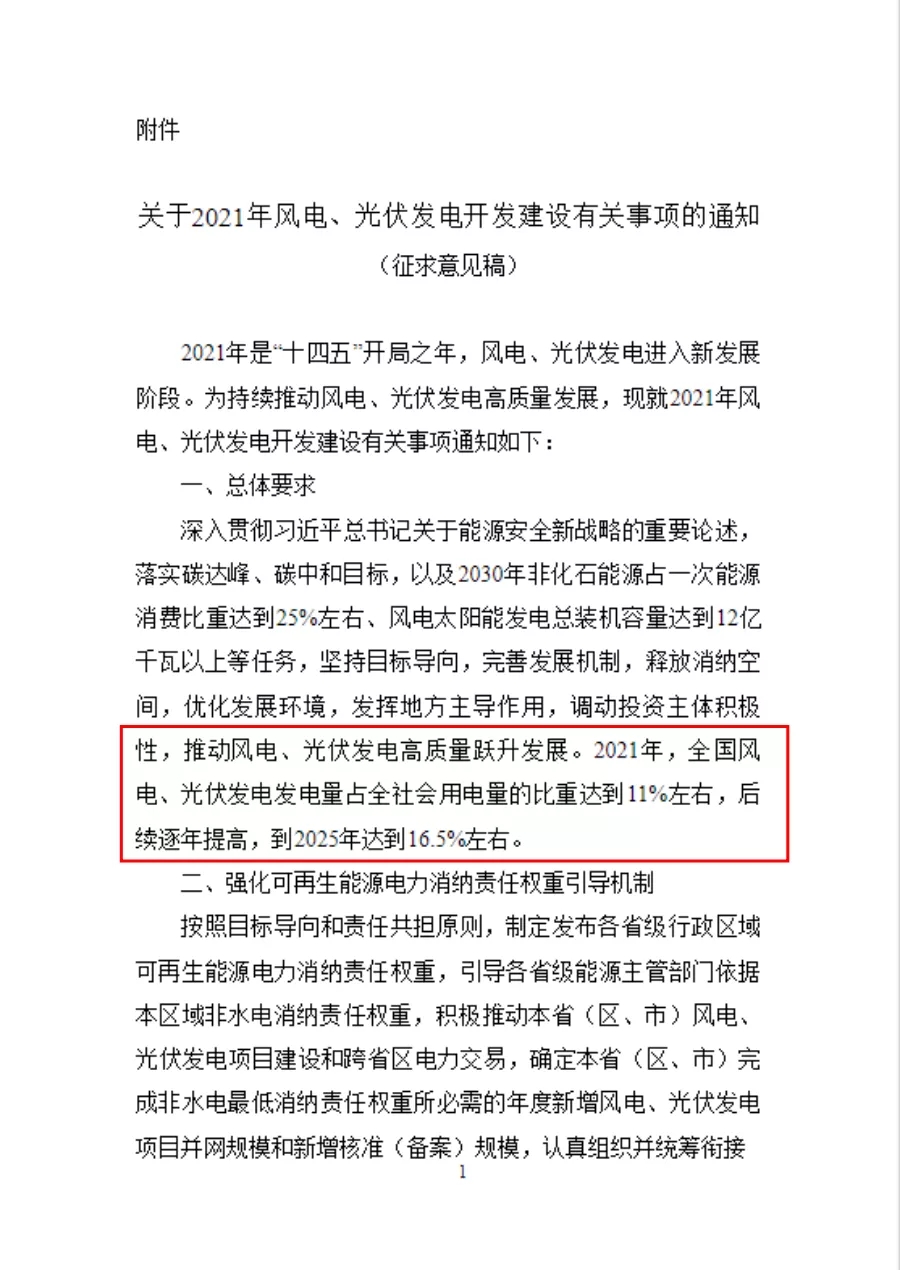 附件

关于2021年风电、光伏发电开发建设有关事项的通知
（征求意见稿）

2021年是“十四五”开局之年，风电、光伏发电进入新发展阶段。为持续推动风电、光伏发电高质量发展，现就2021年风电、光伏发电开发建设有关事项通知如下：

一、总体要求

深入贯彻习近平总书记关于能源安全新战略的重要论述，落实碳达峰、碳中和目标，以及2030年非化石能源占一次能源消费比重达到25%左右、风电太阳能发电总装机容量达到12亿千瓦以上等任务，坚持目标导向，完善发展机制，释放消纳空间，优化发展环境，发挥地方主导作用，调动投资主体积极性，推动风电、光伏发电高质量跃升发展。2021年，全国风电、光伏发电发电量占全社会用电量的比重达到11%左右，后续逐年提高，到2025年达到16.5%左右。

二、强化可再生能源电力消纳责任权重引导机制

按照目标导向和责任共担原则，制定发布各省级行政区域可再生能源电力消纳责任权重，引导各省级能源主管部门依据本区域非水电消纳责任权重，积极推动本省（区、市）风电、光伏发电项目建设和跨省区电力交易，确定本省（区、市）完成非水电最低消纳责任权重所必需的年度新增风电、光伏发电项目并网规模和新增核准（备案）规模，认真组织并统筹衔接

1